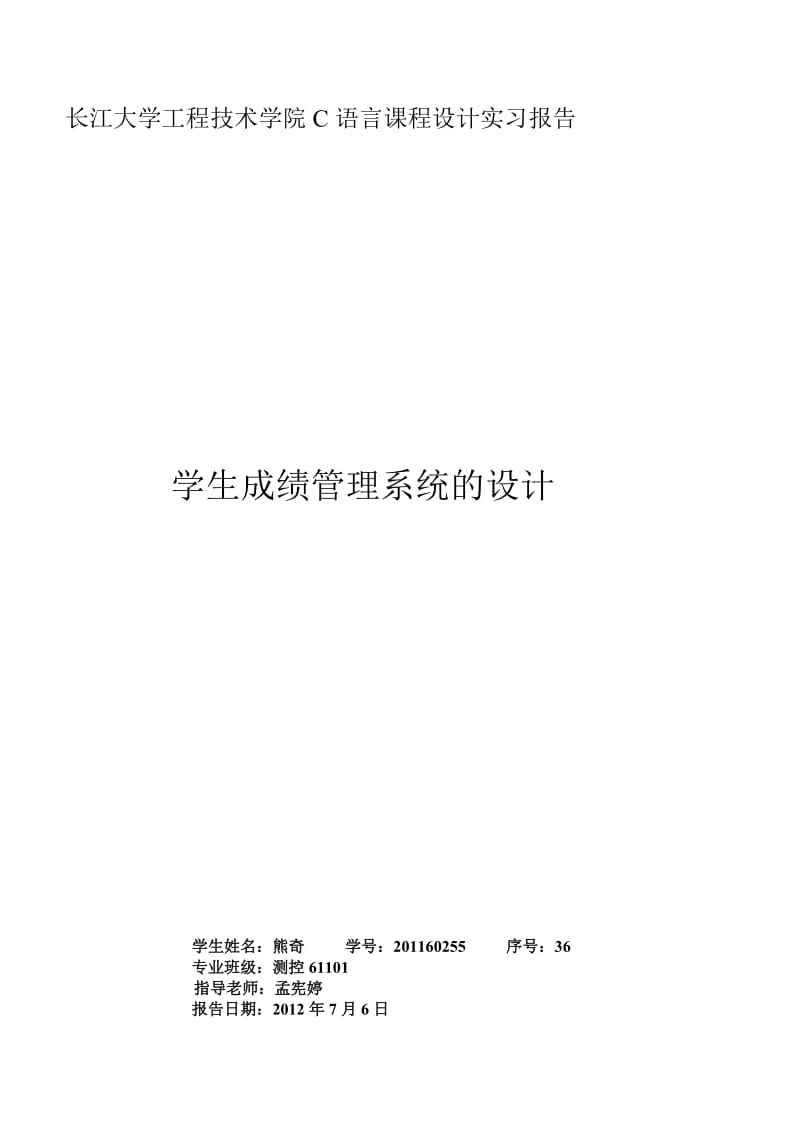 长江大学工程技术学院 C 语言课程设计实习报告

学生成绩管理系统的设计

学生姓名：熊奇　　学号：201160255　　序号：36
专业班级：测控 61101
指导老师：孟宪婷
报告日期：2012 年 7 月 6 日